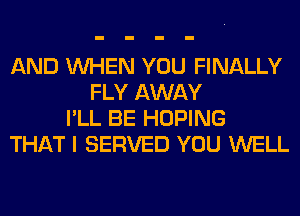 - - - -

AND WHEN YOU FINALLY
FLY AWAY
I'LL BE HOPING
THAT I SERVED YOU WELL